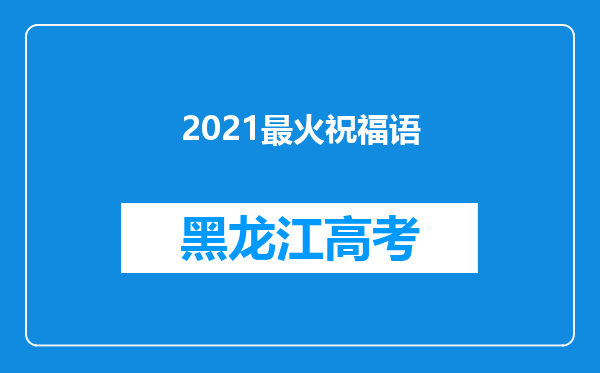 2021最火祝福语

黑龙江高考